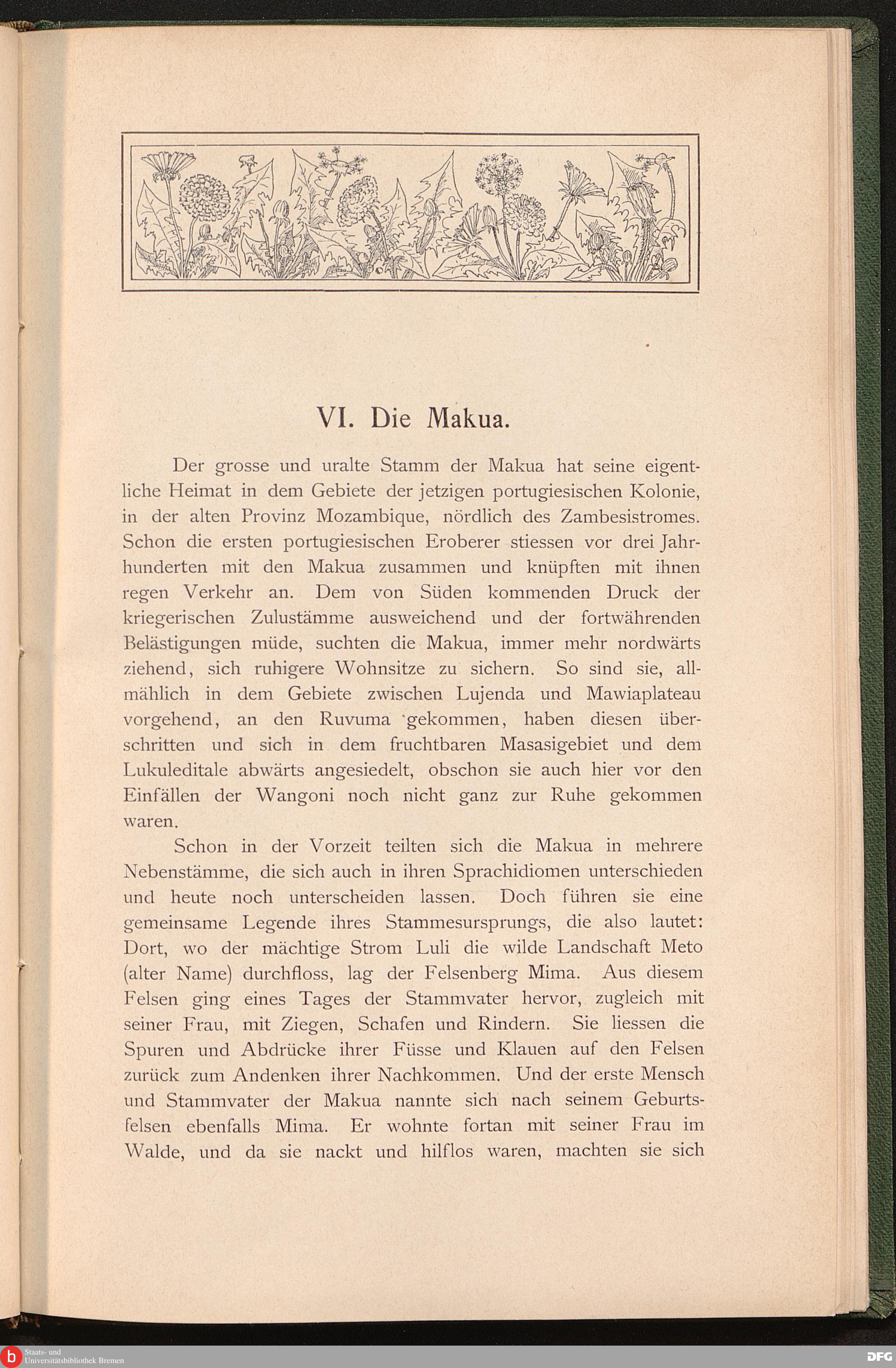 VI. Die Makua.

Der grosse und uralte Stamm der Makua hat seine eigentliche Heimat in dem Gebiete der jetzigen portugiesischen Kolonie, in der alten Provinz Mozambique, nördlich des Zambesistromes. Schon die ersten portugiesischen Eroberer stiessen vor drei Jahrhunderten mit den Makua zusammen und knüpften mit ihnen regen Verkehr an. Dem von Süden kommenden Druck der kriegerischen Zulustämme ausweichend und der fortwährenden Belästigungen müde, suchten die Makua, immer mehr nordwärts ziehend, sich ruhigere Wohnsitze zu sichern. So sind sie, allmählich in dem Gebiete zwischen Lujenda und Mawiaplateau vorgehend, an den Ruvuma gekommen, haben diesen überschritten und sich in dem fruchtbaren Masasigebiet und dem Lukuleditale abwärts angesiedelt, obschon sie auch hier vor den Einfällen der Wangoni noch nicht ganz zur Ruhe gekommen waren.

Schon in der Vorzeit teilten sich die Makua in mehrere Nebenstämme, die sich auch in ihren Sprachidiomen unterschieden und heute noch unterscheiden lassen. Doch führen sie eine gemeinsame Legende ihres Stammesursprungs, die also lautet: Dort, wo der mächtige Strom Luli die wilde Landschaft Meto (alter Name) durchfloss, lag der Felsenberg Mima. Aus diesem Felsen ging eines Tages der Stammvater hervor, zugleich mit seiner Frau, mit Ziegen, Schafen und Rindern. Sie liessen die Spuren und Abdrücke ihrer Füsse und Klauen auf den Felsen zurück zum Andenken ihrer Nachkommen. Und der erste Mensch und Stammvater der Makua nannte sich nach seinem Geburtsfelsen ebenfalls Mima. Er wohnte fortan mit seiner Frau im Walde, und da sie nackt und hilflos waren, machten sie sich

Staats- und Universitätsbibliothek Bremen
DFG